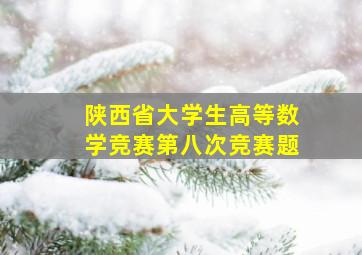 陕西省大学生高等数学竞赛第八次竞赛题